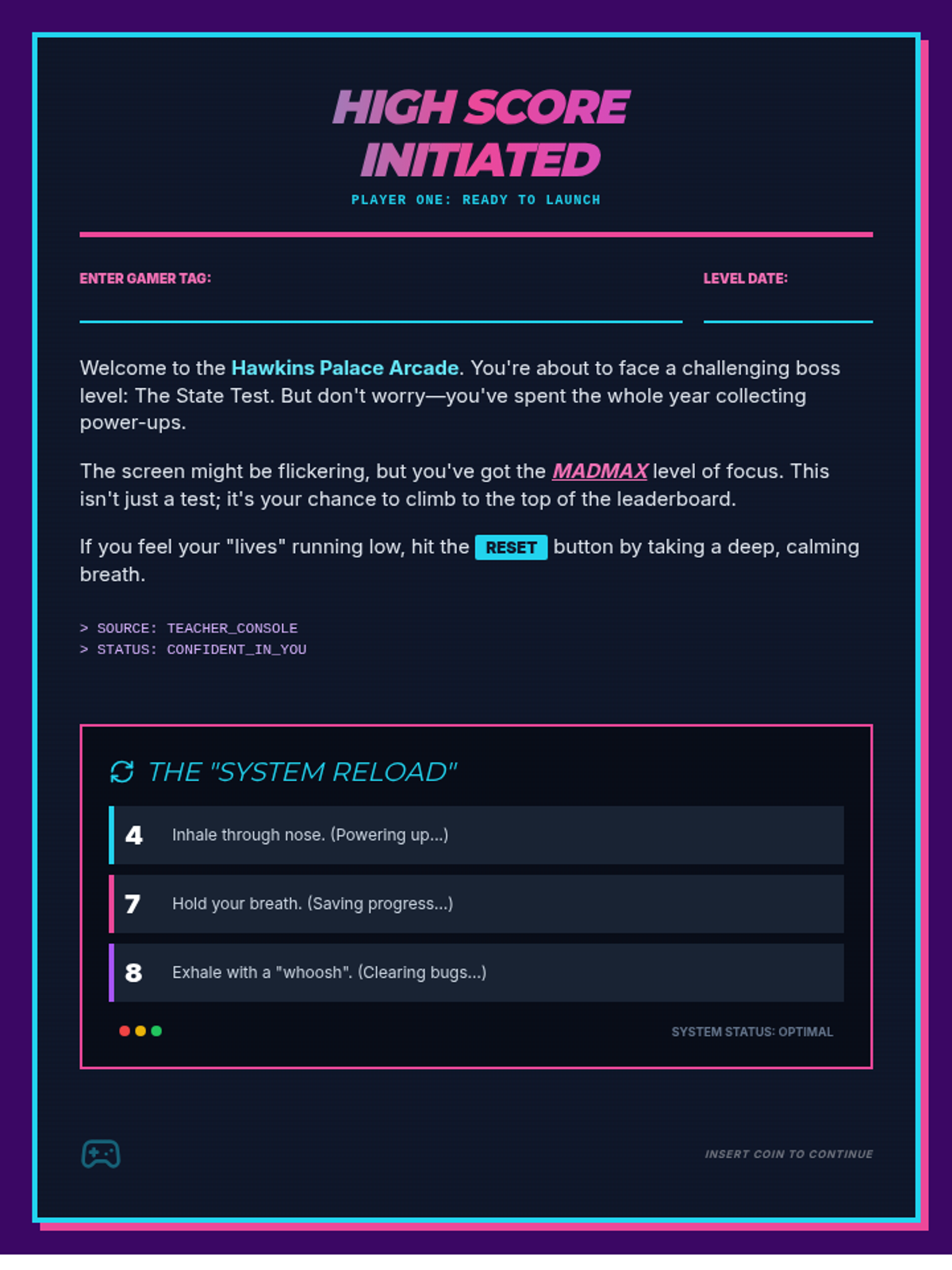 HIGH SCORE INITIATED

PLAYER ONE: READY TO LAUNCH

ENTER GAMER TAG:

LEVEL DATE:

Welcome to the Hawkins Palace Arcade. You're about to face a challenging boss level: The State Test. But don't worry—you've spent the whole year collecting power-ups.

The screen might be flickering, but you've got the MADMAX level of focus. This isn't just a test; it's your chance to climb to the top of the leaderboard.

If you feel your "lives" running low, hit the RESET button by taking a deep, calming breath.

> SOURCE: TEACHER_CONSOLE
> STATUS: CONFIDENT_IN_YOU

THE "SYSTEM RELOAD"

4 Inhale through nose. (Powering up...)

7 Hold your breath. (Saving progress...)

8 Exhale with a "whoosh". (Clearing bugs...)

SYSTEM STATUS: OPTIMAL

INSERT COIN TO CONTINUE